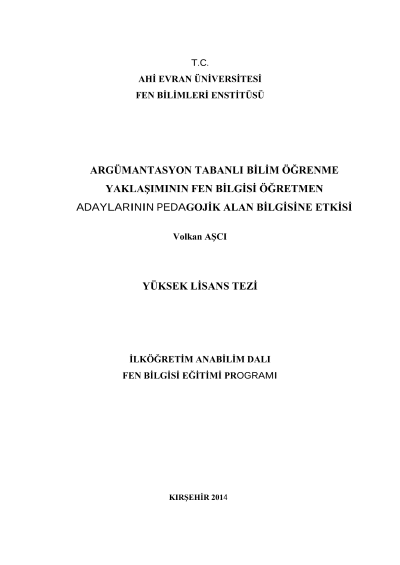 T.C.
AHİ EVRAN ÜNİVERSİTESİ
FEN BİLİMLERİ ENSTİTÜSÜ

ARGÜMANTASYON TABANLI BİLİM ÖĞRENME YAKLAŞIMININ FEN BİLGİSİ ÖĞRETMEN ADAYLARININ PEDAGOJİK ALAN BİLGİSİNE ETKİSİ

Volkan AŞCI

YÜKSEK LİSANS TEZİ

İLKÖĞRETİM ANABİLİM DALI
FEN BİLGİSİ EĞİTİMİ PROGRAMI

KIRŞEHİR 2014